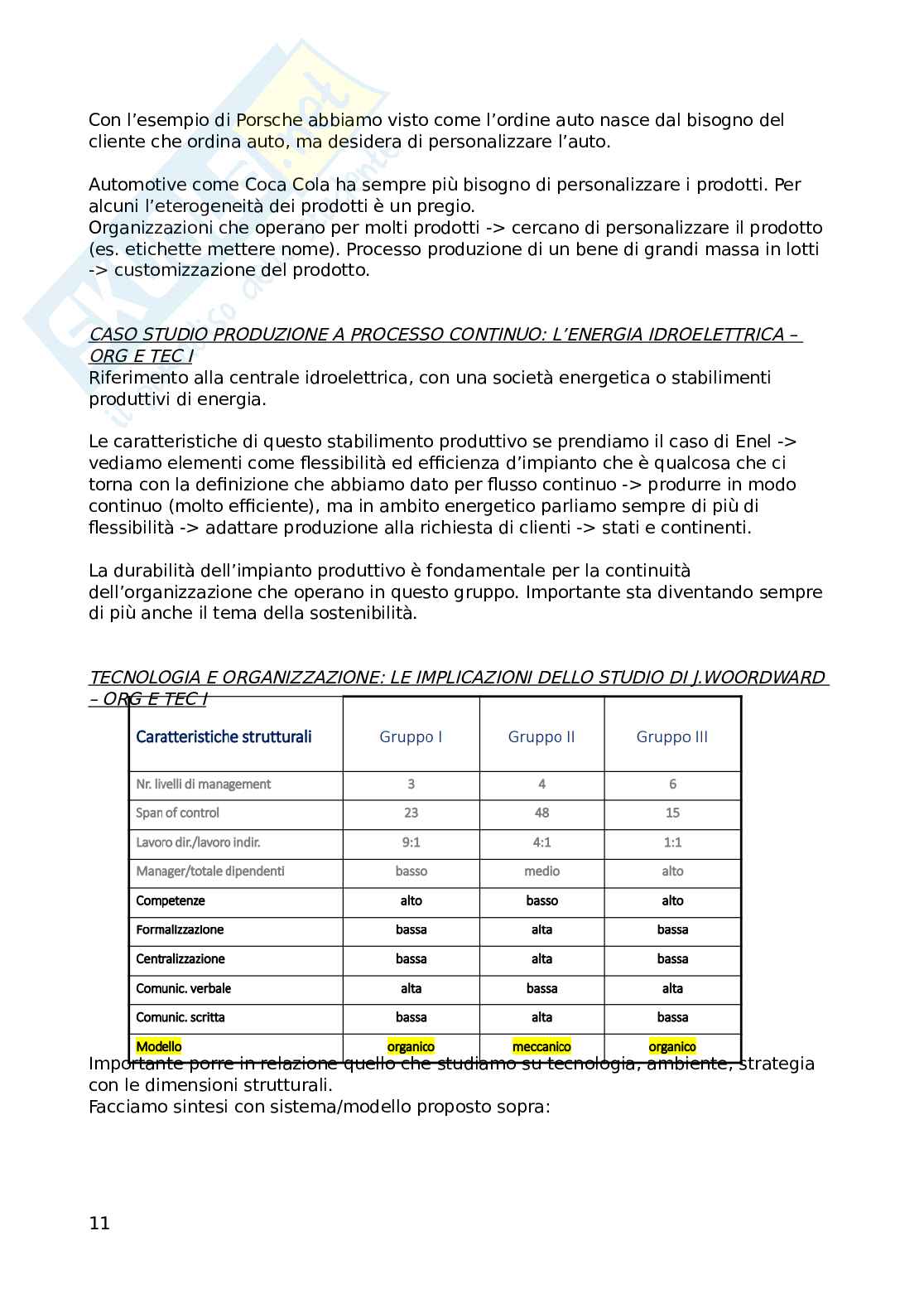 Con l'esempio di Porsche abbiamo visto come l'ordine auto nasce dal bisogno del cliente che ordina auto, ma desidera di personalizzare l'auto.

Automotive come Coca Cola ha sempre più bisogno di personalizzare i prodotti. Per alcuni l'eterogeneità dei prodotti è un pregio.
Organizzazioni che operano per molti prodotti -> cercano di personalizzare il prodotto (es. etichette mettere nome). Processo produzione di un bene di grandi massa in lotti -> customizzazione del prodotto.

CASO STUDIO PRODUZIONE A PROCESSO CONTINUO: L'ENERGIA IDROELETTRICA – ORG E TEC I
Riferimento alla centrale idroelettrica, con una società energetica o stabilimenti produttivi di energia.

Le caratteristiche di questo stabilimento produttivo se prendiamo il caso di Enel -> vediamo elementi come flessibilità ed efficienza d'impianto che è qualcosa che ci torna con la definizione che abbiamo dato per flusso continuo -> produrre in modo continuo (molto efficiente), ma in ambito energetico parliamo sempre di più di flessibilità -> adattare produzione alla richiesta di clienti -> stati e continenti.

La durabilità dell'impianto produttivo è fondamentale per la continuità dell'organizzazione che operano in questo gruppo. Importante sta diventando sempre di più anche il tema della sostenibilità.

TECNOLOGIA E ORGANIZZAZIONE: LE IMPLICAZIONI DELLO STUDIO DI J.WOORDWARD – ORG E TEC I

| Caratteristiche strutturali | Gruppo I | Gruppo II | Gruppo III |
|---|---|---|---|
| Nr. livelli di management | 3 | 4 | 6 |
| Span of control | 23 | 48 | 15 |
| Lavoro dir./lavoro indir. | 9:1 | 4:1 | 1:1 |
| Manager/totale dipendenti | basso | medio | alto |
| Competenze | alto | basso | alto |
| Formalizzazione | bassa | alta | bassa |
| Centralizzazione | bassa | alta | bassa |
| Comunic. verbale | alta | bassa | alta |
| Comunic. scritta | bassa | alta | bassa |
| Modello | organico | meccanico | organico |

Importante porre in relazione quello che studiamo su tecnologia, ambiente, strategia con le dimensioni strutturali.
Facciamo sintesi con sistema/modello proposto sopra:

11